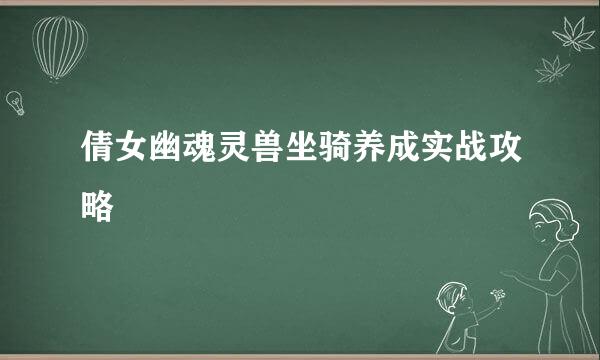 倩女幽魂灵兽坐骑养成实战攻略